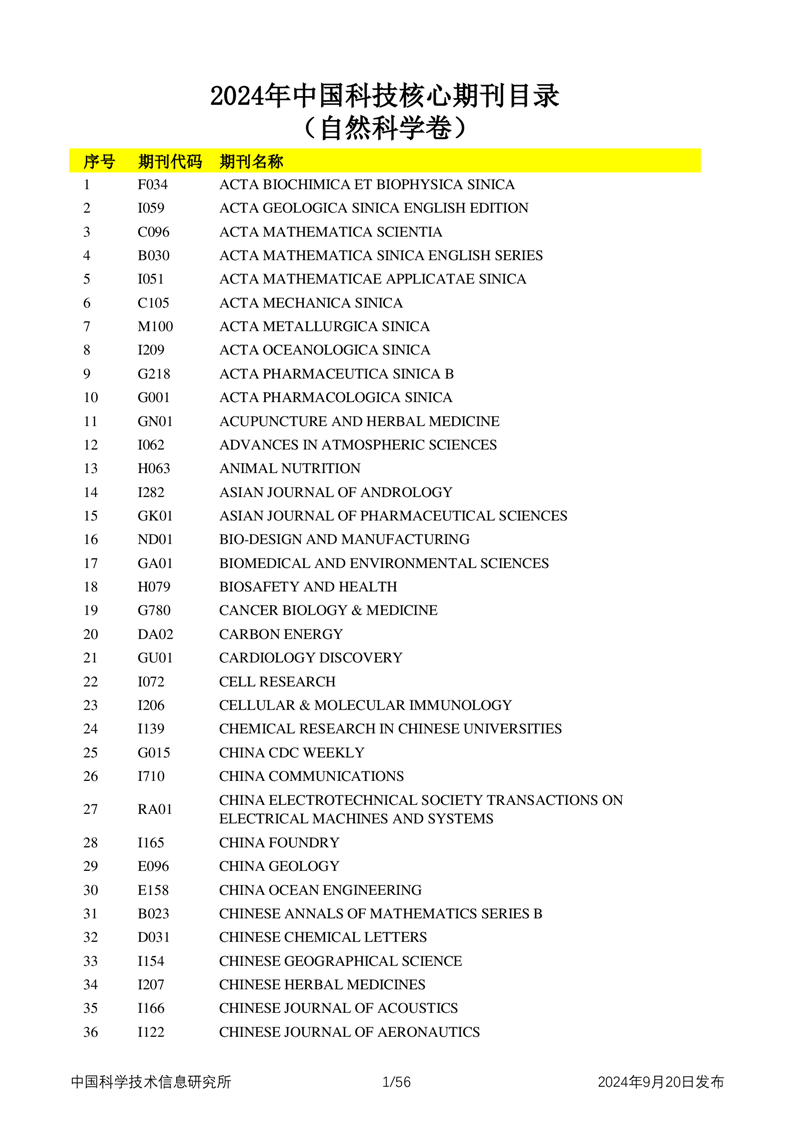 2024年中国科技核心期刊目录
（自然科学卷）

| 序号 | 期刊代码 | 期刊名称 |
|---|---|---|
| 1 | F034 | ACTA BIOCHIMICA ET BIOPHYSICA SINICA |
| 2 | I059 | ACTA GEOLOGICA SINICA ENGLISH EDITION |
| 3 | C096 | ACTA MATHEMATICA SCIENTIA |
| 4 | B030 | ACTA MATHEMATICA SINICA ENGLISH SERIES |
| 5 | I051 | ACTA MATHEMATICAE APPLICATAE SINICA |
| 6 | C105 | ACTA MECHANICA SINICA |
| 7 | M100 | ACTA METALLURGICA SINICA |
| 8 | I209 | ACTA OCEANOLOGICA SINICA |
| 9 | G218 | ACTA PHARMACEUTICA SINICA B |
| 10 | G001 | ACTA PHARMACOLOGICA SINICA |
| 11 | GN01 | ACUPUNCTURE AND HERBAL MEDICINE |
| 12 | I062 | ADVANCES IN ATMOSPHERIC SCIENCES |
| 13 | H063 | ANIMAL NUTRITION |
| 14 | I282 | ASIAN JOURNAL OF ANDROLOGY |
| 15 | GK01 | ASIAN JOURNAL OF PHARMACEUTICAL SCIENCES |
| 16 | ND01 | BIO-DESIGN AND MANUFACTURING |
| 17 | GA01 | BIOMEDICAL AND ENVIRONMENTAL SCIENCES |
| 18 | H079 | BIOSAFETY AND HEALTH |
| 19 | G780 | CANCER BIOLOGY & MEDICINE |
| 20 | DA02 | CARBON ENERGY |
| 21 | GU01 | CARDIOLOGY DISCOVERY |
| 22 | I072 | CELL RESEARCH |
| 23 | I206 | CELLULAR & MOLECULAR IMMUNOLOGY |
| 24 | I139 | CHEMICAL RESEARCH IN CHINESE UNIVERSITIES |
| 25 | G015 | CHINA CDC WEEKLY |
| 26 | I710 | CHINA COMMUNICATIONS |
| 27 | RA01 | CHINA ELECTROTECHNICAL SOCIETY TRANSACTIONS ON ELECTRICAL MACHINES AND SYSTEMS |
| 28 | I165 | CHINA FOUNDRY |
| 29 | E096 | CHINA GEOLOGY |
| 30 | E158 | CHINA OCEAN ENGINEERING |
| 31 | B023 | CHINESE ANNALS OF MATHEMATICS SERIES B |
| 32 | D031 | CHINESE CHEMICAL LETTERS |
| 33 | I154 | CHINESE GEOGRAPHICAL SCIENCE |
| 34 | I207 | CHINESE HERBAL MEDICINES |
| 35 | I166 | CHINESE JOURNAL OF ACOUSTICS |
| 36 | I122 | CHINESE JOURNAL OF AERONAUTICS |

中国科学技术信息研究所 1/56 2024年9月20日发布